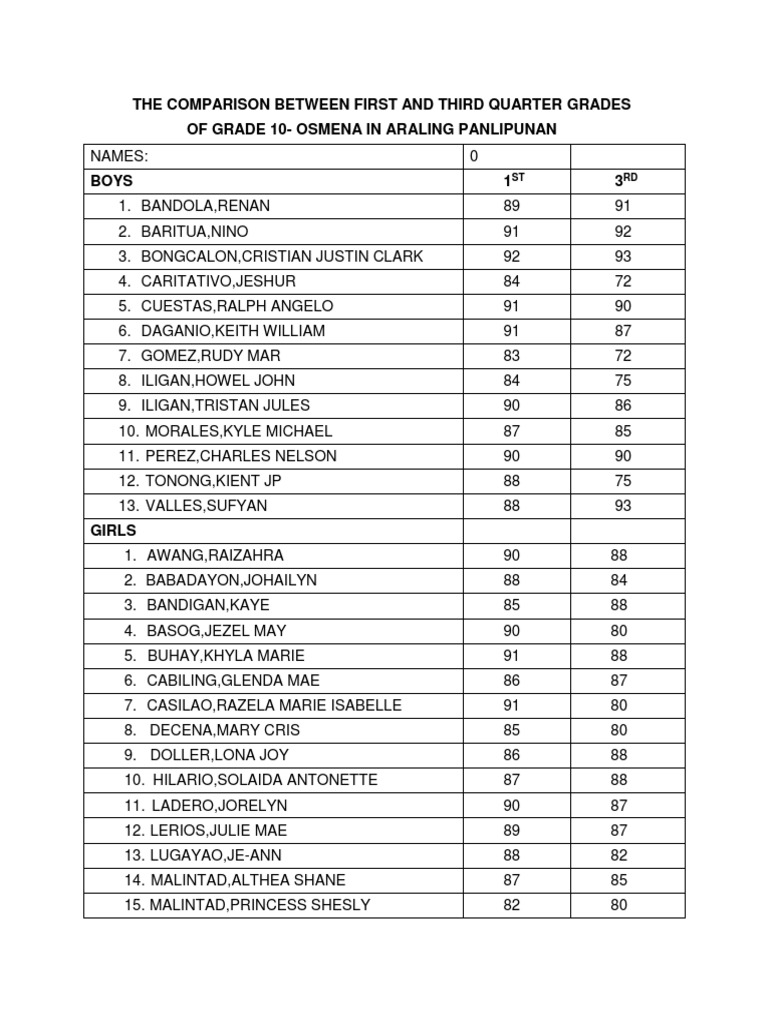 THE COMPARISON BETWEEN FIRST AND THIRD QUARTER GRADES
OF GRADE 10- OSMENA IN ARALING PANLIPUNAN

| NAMES: | 0 | |
|---|---|---|
| BOYS | $1^{ST}$ | $3^{RD}$ |
| 1. BANDOLA,RENAN | 89 | 91 |
| 2. BARITUA,NINO | 91 | 92 |
| 3. BONGCALON,CRISTIAN JUSTIN CLARK | 92 | 93 |
| 4. CARITATIVO,JESHUR | 84 | 72 |
| 5. CUESTAS,RALPH ANGELO | 91 | 90 |
| 6. DAGANIO,KEITH WILLIAM | 91 | 87 |
| 7. GOMEZ,RUDY MAR | 83 | 72 |
| 8. ILIGAN,HOWEL JOHN | 84 | 75 |
| 9. ILIGAN,TRISTAN JULES | 90 | 86 |
| 10. MORALES,KYLE MICHAEL | 87 | 85 |
| 11. PEREZ,CHARLES NELSON | 90 | 90 |
| 12. TONONG,KIENT JP | 88 | 75 |
| 13. VALLES,SUFYAN | 88 | 93 |
| GIRLS | | |
| 1. AWANG,RAIZAHRA | 90 | 88 |
| 2. BABADAYON,JOHAILYN | 88 | 84 |
| 3. BANDIGAN,KAYE | 85 | 88 |
| 4. BASOG,JEZEL MAY | 90 | 80 |
| 5. BUHAY,KHYLA MARIE | 91 | 88 |
| 6. CABILING,GLENDA MAE | 86 | 87 |
| 7. CASILAO,RAZELA MARIE ISABELLE | 91 | 80 |
| 8. DECENA,MARY CRIS | 85 | 80 |
| 9. DOLLER,LONA JOY | 86 | 88 |
| 10. HILARIO,SOLAIDA ANTONETTE | 87 | 88 |
| 11. LADERO,JORELYN | 90 | 87 |
| 12. LERIOS,JULIE MAE | 89 | 87 |
| 13. LUGAYAO,JE-ANN | 88 | 82 |
| 14. MALINTAD,ALTHEA SHANE | 87 | 85 |
| 15. MALINTAD,PRINCESS SHESLY | 82 | 80 |